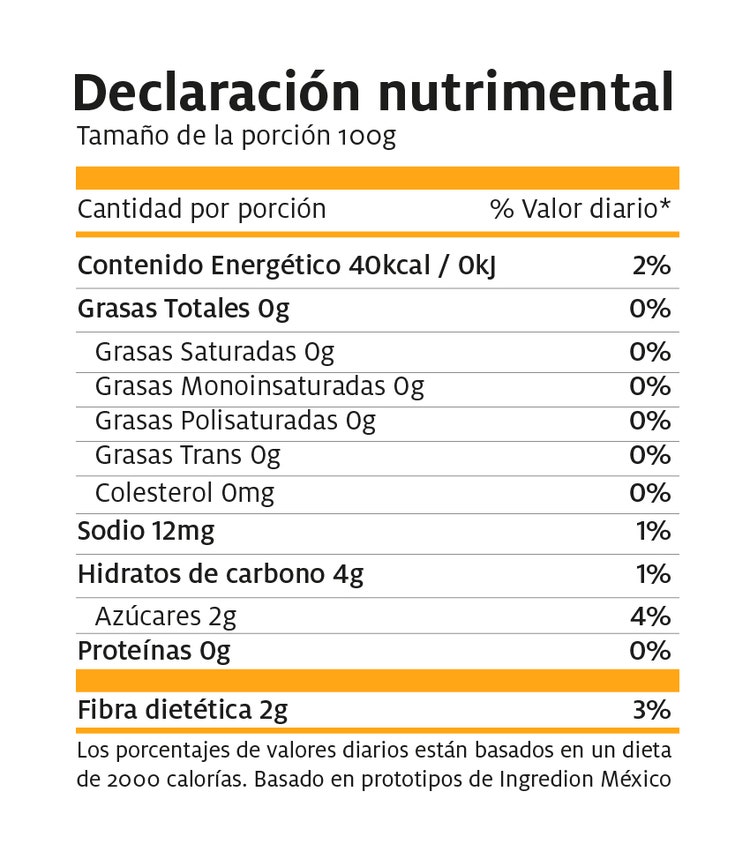 Declaración nutrimental
Tamaño de la porción 100g

| Cantidad por porción | % Valor diario* |
|---|---|
| Contenido Energético 40kcal / 0kJ | 2% |
| Grasas Totales 0g | 0% |
| Grasas Saturadas 0g | 0% |
| Grasas Monoinsaturadas 0g | 0% |
| Grasas Polisaturadas 0g | 0% |
| Grasas Trans 0g | 0% |
| Colesterol 0mg | 0% |
| Sodio 12mg | 1% |
| Hidratos de carbono 4g | 1% |
| Azúcares 2g | 4% |
| Proteínas 0g | 0% |
| Fibra dietética 2g | 3% |

Los porcentajes de valores diarios están basados en un dieta de 2000 calorías. Basado en prototipos de Ingredion México